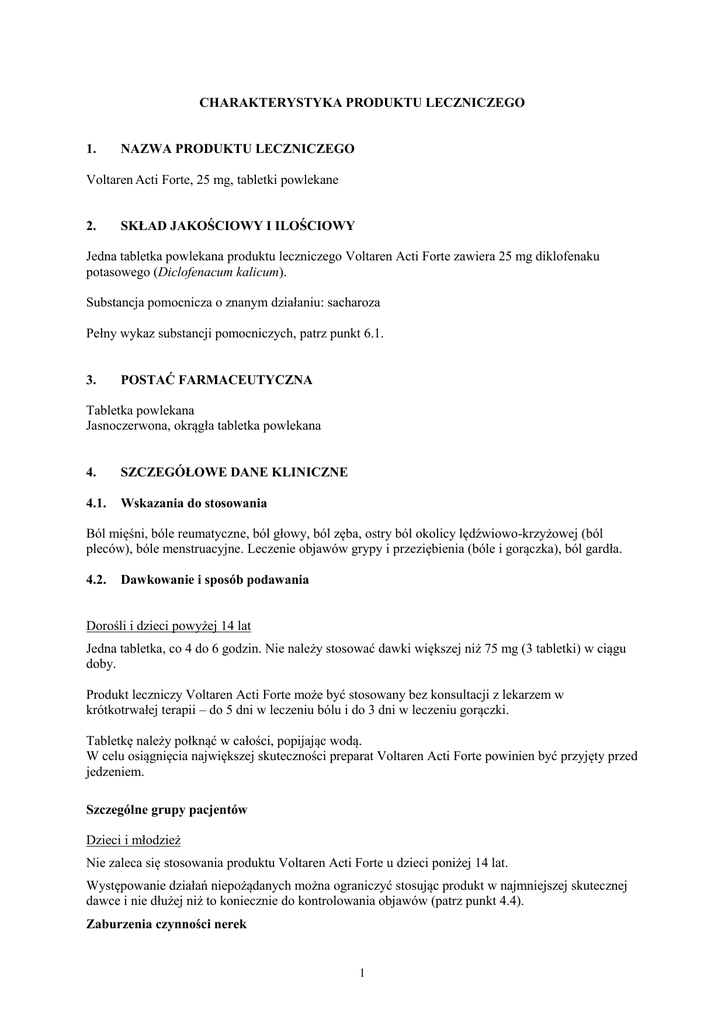 CHARAKTERYSTYKA PRODUKTU LECZNICZEGO

1. NAZWA PRODUKTU LECZNICZEGO

Voltaren Acti Forte, 25 mg, tabletki powlekane

2. SKŁAD JAKOŚCIOWY I ILOŚCIOWY

Jedna tabletka powlekana produktu leczniczego Voltaren Acti Forte zawiera 25 mg diklofenaku potasowego (Diclofenacum kalicum).

Substancja pomocnicza o znanym działaniu: sacharoza

Pełny wykaz substancji pomocniczych, patrz punkt 6.1.

3. POSTAĆ FARMACEUTYCZNA

Tabletka powlekana
Jasnoczerwona, okrągła tabletka powlekana

4. SZCZEGÓŁOWE DANE KLINICZNE

4.1. Wskazania do stosowania

Ból mięśni, bóle reumatyczne, ból głowy, ból zęba, ostry ból okolicy lędźwiowo-krzyżowej (ból pleców), bóle menstruacyjne. Leczenie objawów grypy i przeziębienia (bóle i gorączka), ból gardła.

4.2. Dawkowanie i sposób podawania

Dorośli i dzieci powyżej 14 lat
Jedna tabletka, co 4 do 6 godzin. Nie należy stosować dawki większej niż 75 mg (3 tabletki) w ciągu doby.

Produkt leczniczy Voltaren Acti Forte może być stosowany bez konsultacji z lekarzem w krótkotrwałej terapii – do 5 dni w leczeniu bólu i do 3 dni w leczeniu gorączki.

Tabletkę należy połknąć w całości, popijając wodą.
W celu osiągnięcia największej skuteczności preparat Voltaren Acti Forte powinien być przyjęty przed jedzeniem.

Szczególne grupy pacjentów

Dzieci i młodzież
Nie zaleca się stosowania produktu Voltaren Acti Forte u dzieci poniżej 14 lat.

Występowanie działań niepożądanych można ograniczyć stosując produkt w najmniejszej skutecznej dawce i nie dłużej niż to koniecznie do kontrolowania objawów (patrz punkt 4.4).

Zaburzenia czynności nerek

1